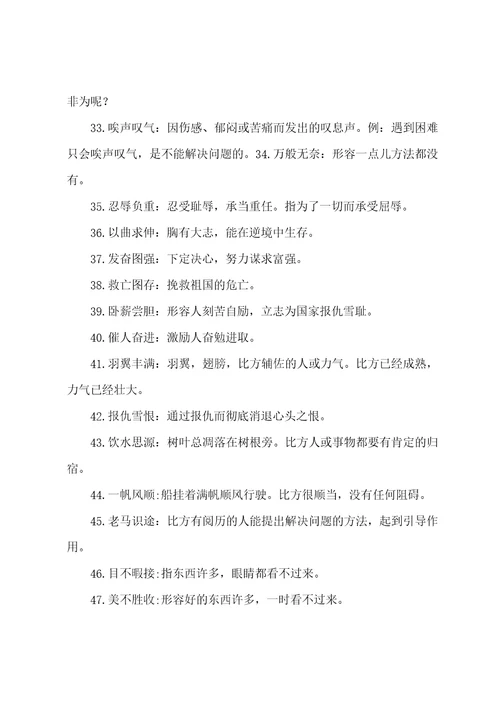 非为呢？

33.唉声叹气：因伤感、郁闷或苦痛而发出的叹息声。例：遇到困难只会唉声叹气，是不能解决问题的。34.万般无奈：形容一点儿方法都没有。

35.忍辱负重：忍受耻辱，承当重任。指为了一切而承受屈辱。

36.以曲求伸：胸有大志，能在逆境中生存。

37.发奋图强：下定决心，努力谋求富强。

38.救亡图存：挽救祖国的危亡。

39.卧薪尝胆：形容人刻苦自励，立志为国家报仇雪耻。

40.催人奋进：激励人奋勉进取。

41.羽翼丰满：羽翼，翅膀，比方辅佐的人或力气。比方已经成熟，力气已经壮大。

42.报仇雪恨：通过报仇而彻底消退心头之恨。

43.饮水思源：树叶总凋落在树根旁。比方人或事物都要有肯定的归宿。

44.一帆风顺：船挂着满帆顺风行驶。比方很顺当，没有任何阻碍。

45.老马识途：比方有阅历的人能提出解决问题的方法，起到引导作用。

46.目不暇接：指东西许多，眼睛都看不过来。

47.美不胜收：形容好的东西许多，一时看不过来。